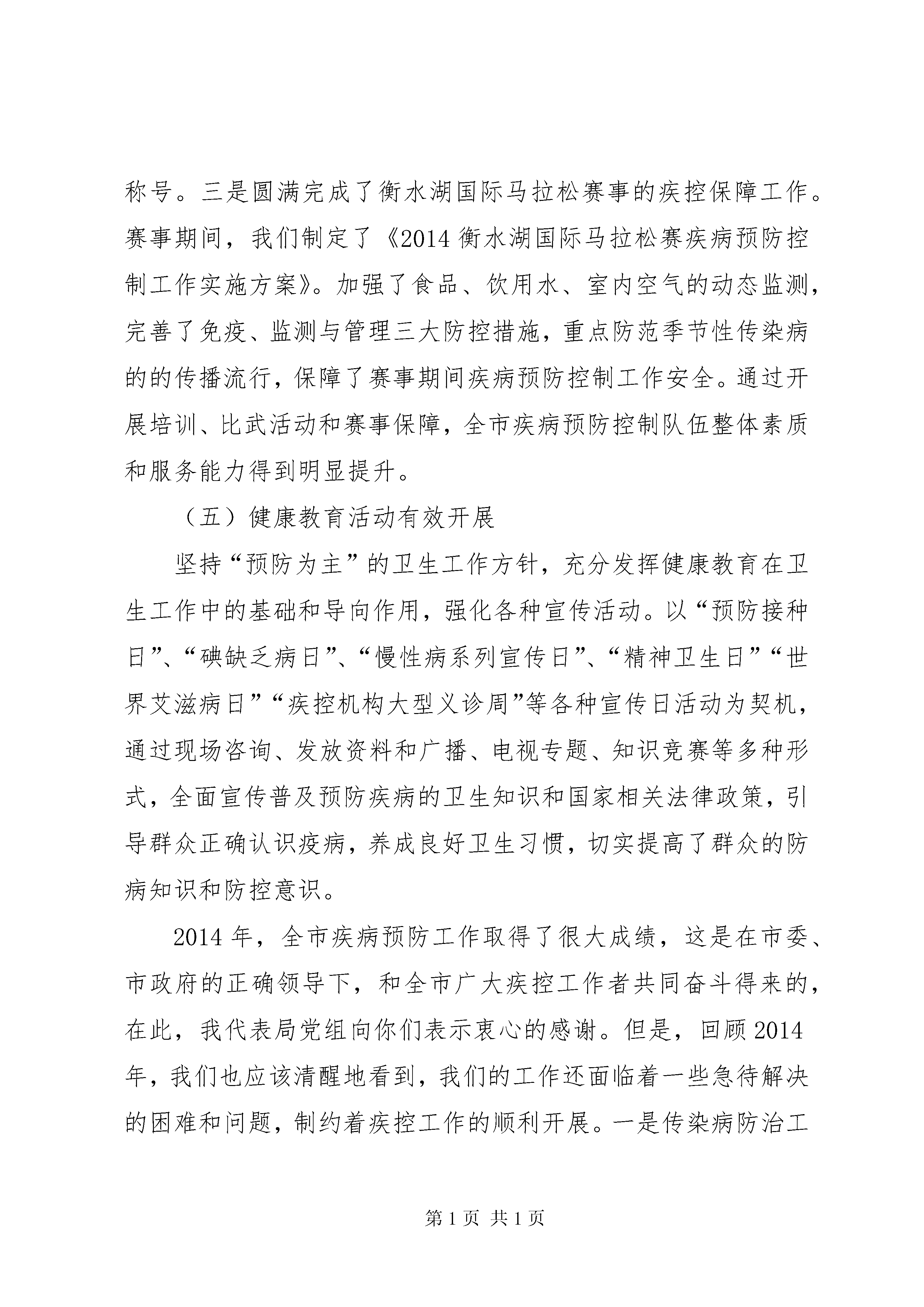 称号。三是圆满完成了衡水湖国际马拉松赛事的疾控保障工作。赛事期间，我们制定了《2014 衡水湖国际马拉松赛疾病预防控制工作实施方案》。加强了食品、饮用水、室内空气的动态监测，完善了免疫、监测与管理三大防控措施，重点防范季节性传染病的的传播流行，保障了赛事期间疾病预防控制工作安全。通过开展培训、比武活动和赛事保障，全市疾病预防控制队伍整体素质和服务能力得到明显提升。

（五）健康教育活动有效开展

坚持“预防为主”的卫生工作方针，充分发挥健康教育在卫生工作中的基础和导向作用，强化各种宣传活动。以“预防接种日”、“碘缺乏病日”、“慢性病系列宣传日”、“精神卫生日”“世界艾滋病日”“疾控机构大型义诊周”等各种宣传日活动为契机，通过现场咨询、发放资料和广播、电视专题、知识竞赛等多种形式，全面宣传普及预防疾病的卫生知识和国家相关法律政策，引导群众正确认识疫病，养成良好卫生习惯，切实提高了群众的防病知识和防控意识。

2014 年，全市疾病预防工作取得了很大成绩，这是在市委、市政府的正确领导下，和全市广大疾控工作者共同奋斗得来的，在此，我代表局党组向你们表示衷心的感谢。但是，回顾 2014 年，我们也应该清醒地看到，我们的工作还面临着一些急待解决的困难和问题，制约着疾控工作的顺利开展。一是传染病防治工

第 1 页 共 1 页